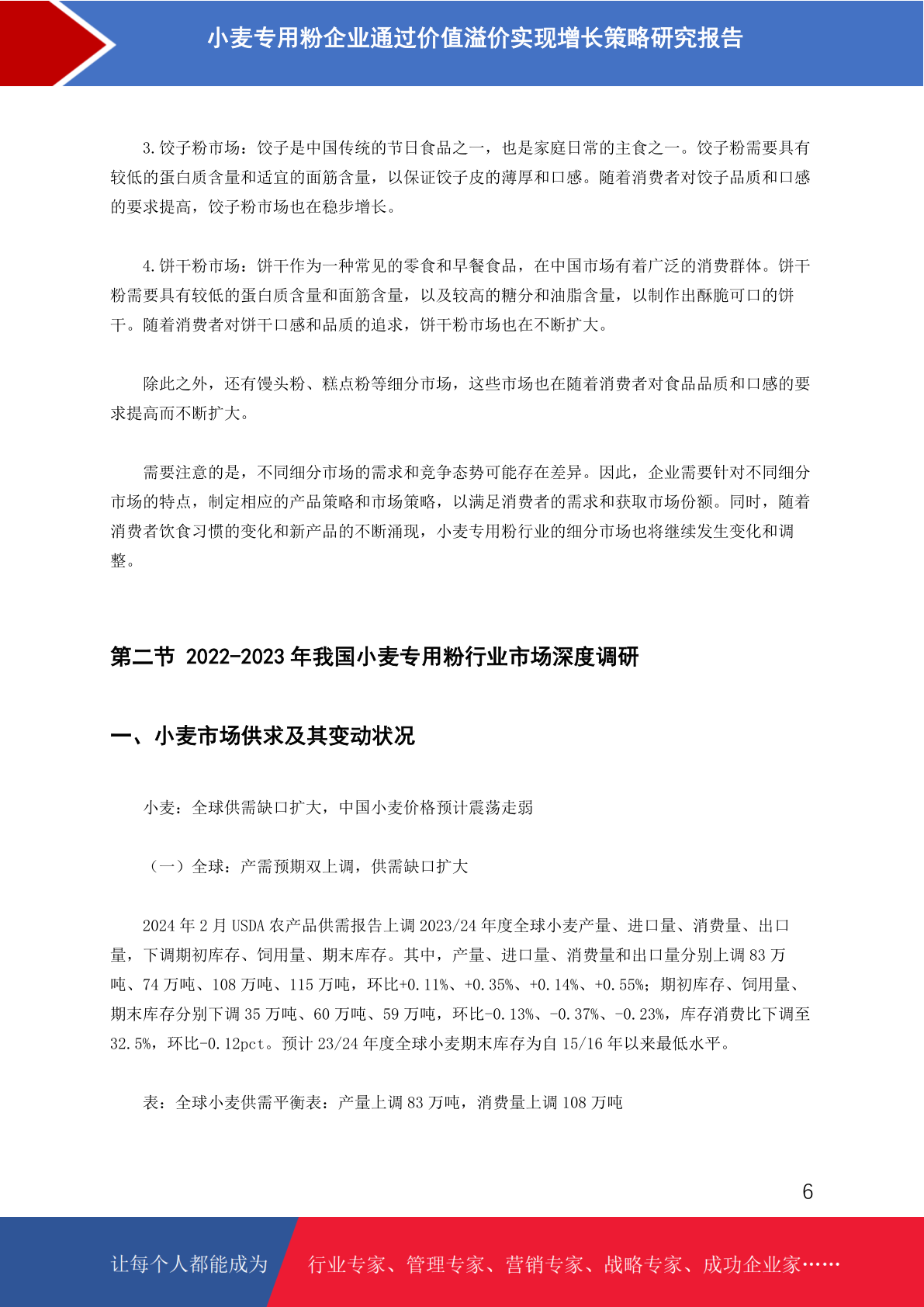 小麦专用粉企业通过价值溢价实现增长策略研究报告

3.饺子粉市场：饺子是中国传统的节日食品之一，也是家庭日常的主食之一。饺子粉需要具有较低的蛋白质含量和适宜的面筋含量，以保证饺子皮的薄厚和口感。随着消费者对饺子品质和口感的要求提高，饺子粉市场也在稳步增长。

4.饼干粉市场：饼干作为一种常见的零食和早餐食品，在中国市场有着广泛的消费群体。饼干粉需要具有较低的蛋白质含量和面筋含量，以及较高的糖分和油脂含量，以制作出酥脆可口的饼干。随着消费者对饼干口感和品质的追求，饼干粉市场也在不断扩大。

除此之外，还有馒头粉、糕点粉等细分市场，这些市场也在随着消费者对食品品质和口感的要求提高而不断扩大。

需要注意的是，不同细分市场的需求和竞争态势可能存在差异。因此，企业需要针对不同细分市场的特点，制定相应的产品策略和市场策略，以满足消费者的需求和获取市场份额。同时，随着消费者饮食习惯的变化和新产品的不断涌现，小麦专用粉行业的细分市场也将继续发生变化和调整。

第二节 2022-2023 年我国小麦专用粉行业市场深度调研

一、小麦市场供求及其变动状况

小麦：全球供需缺口扩大，中国小麦价格预计震荡走弱

（一）全球：产需预期双上调，供需缺口扩大

2024 年 2 月 USDA 农产品供需报告上调 2023/24 年度全球小麦产量、进口量、消费量、出口量，下调期初库存、饲用量、期末库存。其中，产量、进口量、消费量和出口量分别上调 83 万吨、74 万吨、108 万吨、115 万吨，环比+0.11%、+0.35%、+0.14%、+0.55%；期初库存、饲用量、期末库存分别下调 35 万吨、60 万吨、59 万吨，环比-0.13%、-0.37%、-0.23%，库存消费比下调至 32.5%，环比-0.12pct。预计 23/24 年度全球小麦期末库存为自 15/16 年以来最低水平。

表：全球小麦供需平衡表：产量上调 83 万吨，消费量上调 108 万吨

6

让每个人都能成为 行业专家、管理专家、营销专家、战略专家、成功企业家……